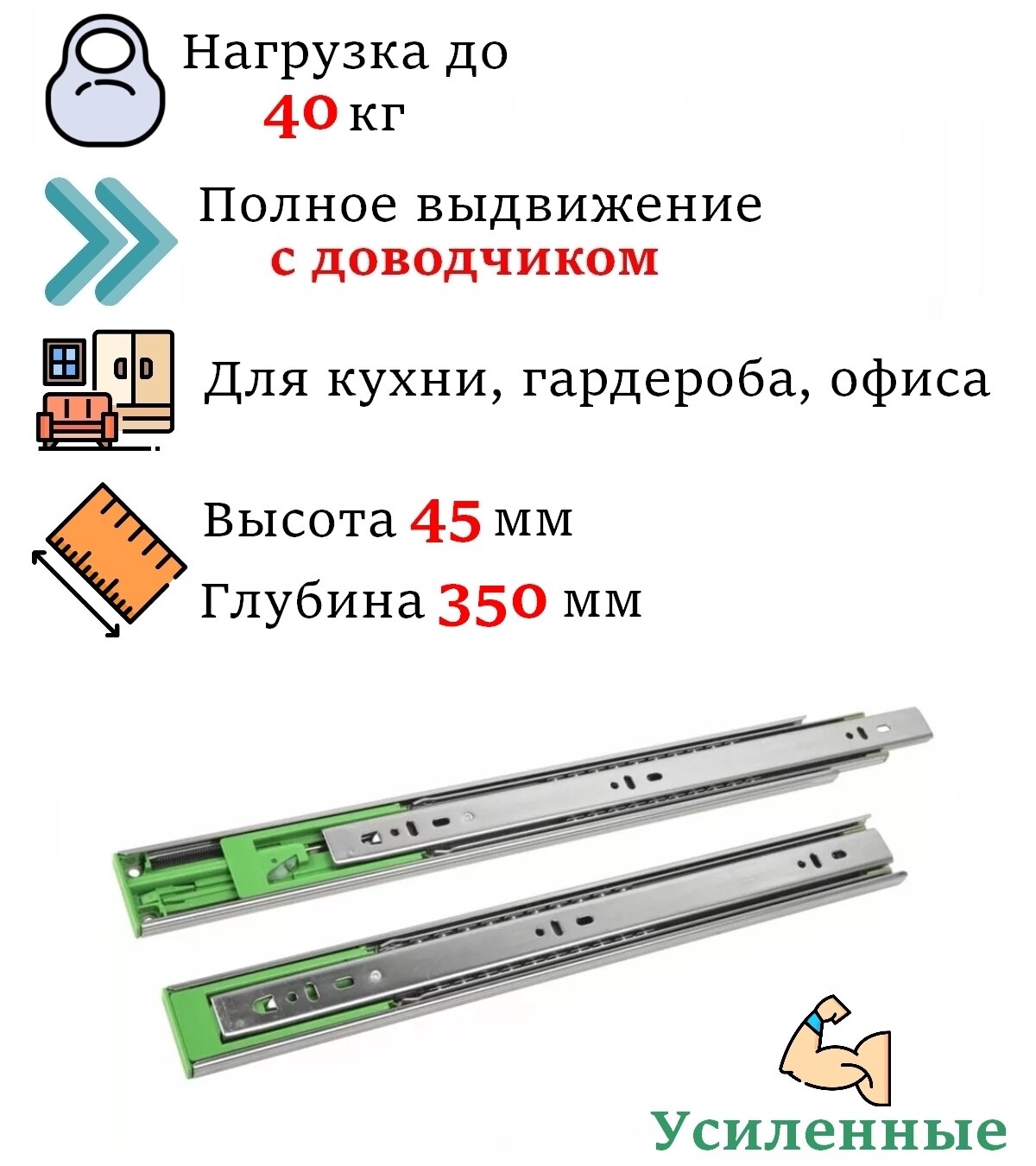 Нагрузка до
40 кг

Полное выдвижение
с доводчиком

Для кухни, гардероба, офиса

Высота 45 мм
Глубина 350 мм

Усиленные